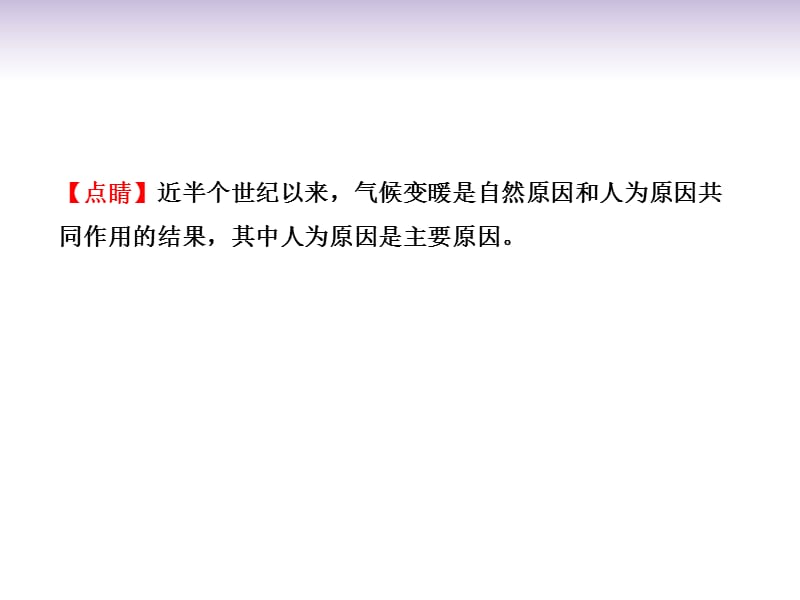 【点睛】近半个世纪以来，气候变暖是自然原因和人为原因共同作用的结果，其中人为原因是主要原因。